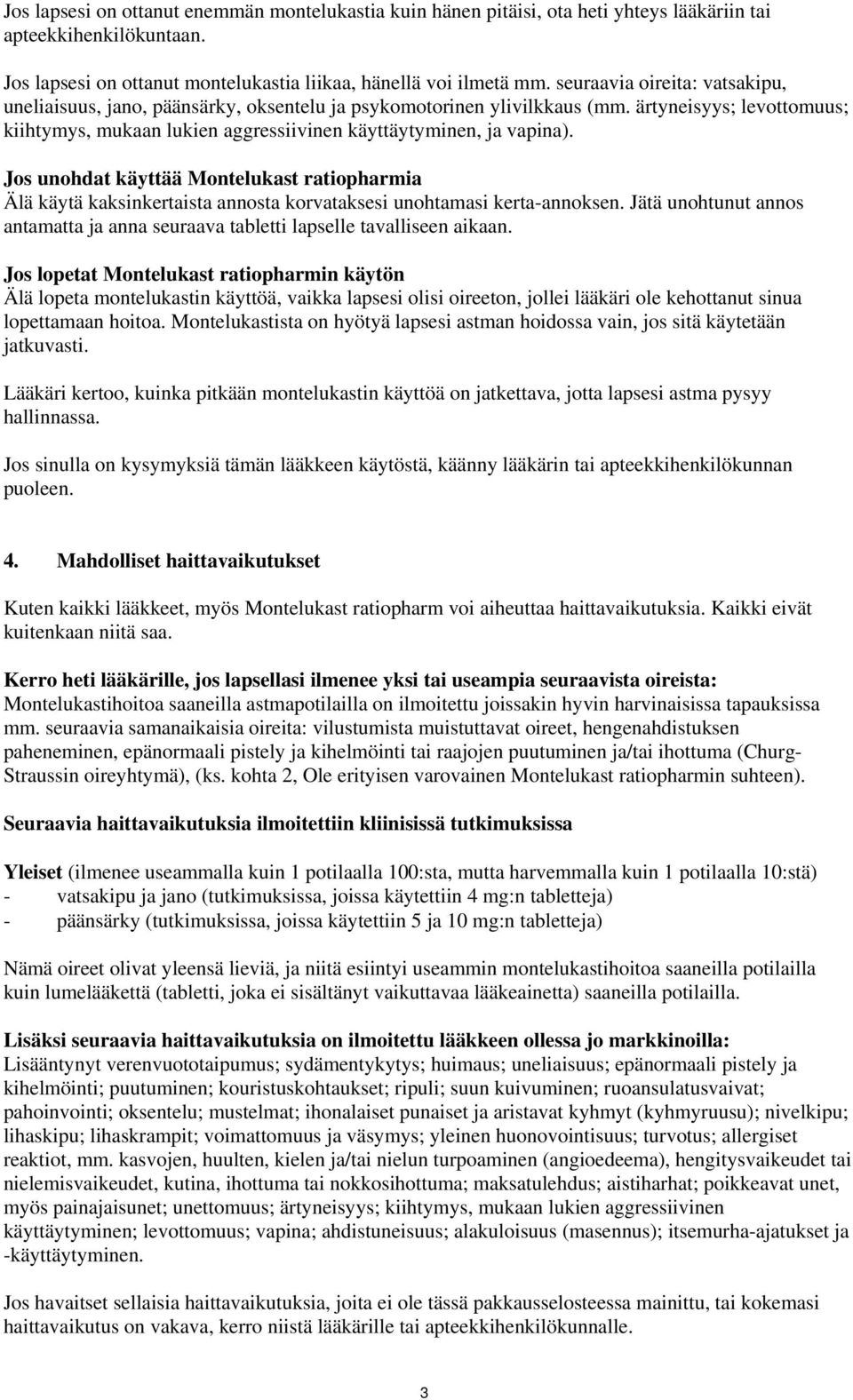 Jos lapsesi on ottanut enemmän montelukastia kuin hänen pitäisi, ota heti yhteys lääkäriin tai apteekkihenkilökuntaan.

Jos lapsesi on ottanut montelukastia liikaa, hänellä voi ilmetä mm. seuraavia oireita: vatsakipu, uneliaisuus, jano, päänsärky, oksentelu ja psykomotorinen ylivilkkaus (mm. ärtyneisyys; levottomuus; kiihtymys, mukaan lukien aggressiivinen käyttäytyminen, ja vapina).

Jos unohdat käyttää Montelukast ratiopharmia
Älä käytä kaksinkertaista annosta korvataksesi unohtamasi kerta-annoksen. Jätä unohtunut annos antamatta ja anna seuraava tabletti lapselle tavalliseen aikaan.

Jos lopetat Montelukast ratiopharmin käytön
Älä lopeta montelukastin käyttöä, vaikka lapsesi olisi oireeton, jollei lääkäri ole kehottanut sinua lopettamaan hoitoa. Montelukastista on hyötyä lapsesi astman hoidossa vain, jos sitä käytetään jatkuvasti.

Lääkäri kertoo, kuinka pitkään montelukastin käyttöä on jatkettava, jotta lapsesi astma pysyy hallinnassa.

Jos sinulla on kysymyksiä tämän lääkkeen käytöstä, käänny lääkärin tai apteekkihenkilökunnan puoleen.

4. Mahdolliset haittavaikutukset

Kuten kaikki lääkkeet, myös Montelukast ratiopharm voi aiheuttaa haittavaikutuksia. Kaikki eivät kuitenkaan niitä saa.

Kerro heti lääkärille, jos lapsellasi ilmenee yksi tai useampia seuraavista oireista:
Montelukastihoitoa saaneilla astmapotilailla on ilmoitettu joissakin hyvin harvinaisissa tapauksissa mm. seuraavia samanaikaisia oireita: vilustumista muistuttavat oireet, hengenahdistuksen paheneminen, epänormaali pistely ja kihelmöinti tai raajojen puutuminen ja/tai ihottuma (Churg-Straussin oireyhtymä), (ks. kohta 2, Ole erityisen varovainen Montelukast ratiopharmin suhteen).

Seuraavia haittavaikutuksia ilmoitettiin kliinisissä tutkimuksissa

Yleiset (ilmenee useammalla kuin 1 potilaalla 100:sta, mutta harvemmalla kuin 1 potilaalla 10:stä)
- vatsakipu ja jano (tutkimuksissa, joissa käytettiin 4 mg:n tabletteja)
- päänsärky (tutkimuksissa, joissa käytettiin 5 ja 10 mg:n tabletteja)

Nämä oireet olivat yleensä lieviä, ja niitä esiintyi useammin montelukastihoitoa saaneilla potilailla kuin lumelääkettä (tabletti, joka ei sisältänyt vaikuttavaa lääkeainetta) saaneilla potilailla.

Lisäksi seuraavia haittavaikutuksia on ilmoitettu lääkkeen ollessa jo markkinoilla:
Lisääntynyt verenvuototaipumus; sydämentykytys; huimaus; uneliaisuus; epänormaali pistely ja kihelmöinti; puutuminen; kouristuskohtaukset; ripuli; suun kuivuminen; ruoansulatusvaivat; pahoinvointi; oksentelu; mustelmat; ihonalaiset punaiset ja aristavat kyhmyt (kyhmyruusu); nivelkipu; lihaskipu; lihaskrampit; voimattomuus ja väsymys; yleinen huonovointisuus; turvotus; allergiset reaktiot, mm. kasvojen, huulten, kielen ja/tai nielun turpoaminen (angioedeema), hengitysvaikeudet tai nielemisvaikeudet, kutina, ihottuma tai nokkosihottuma; maksatulehdus; aistiharhat; poikkeavat unet, myös painajaisunet; unettomuus; ärtyneisyys; kiihtymys, mukaan lukien aggressiivinen käyttäytyminen; levottomuus; vapina; ahdistuneisuus; alakuloisuus (masennus); itsemurha-ajatukset ja -käyttäytyminen.

Jos havaitset sellaisia haittavaikutuksia, joita ei ole tässä pakkausselosteessa mainittu, tai kokemasi haittavaikutus on vakava, kerro niistä lääkärille tai apteekkihenkilökunnalle.

3